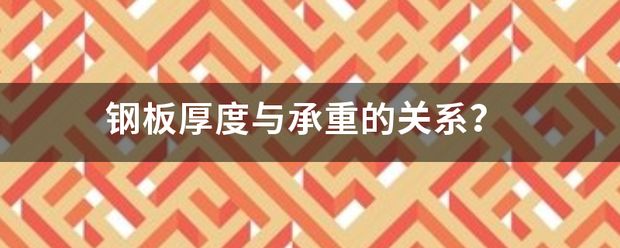 钢板厚度与承重的关系?